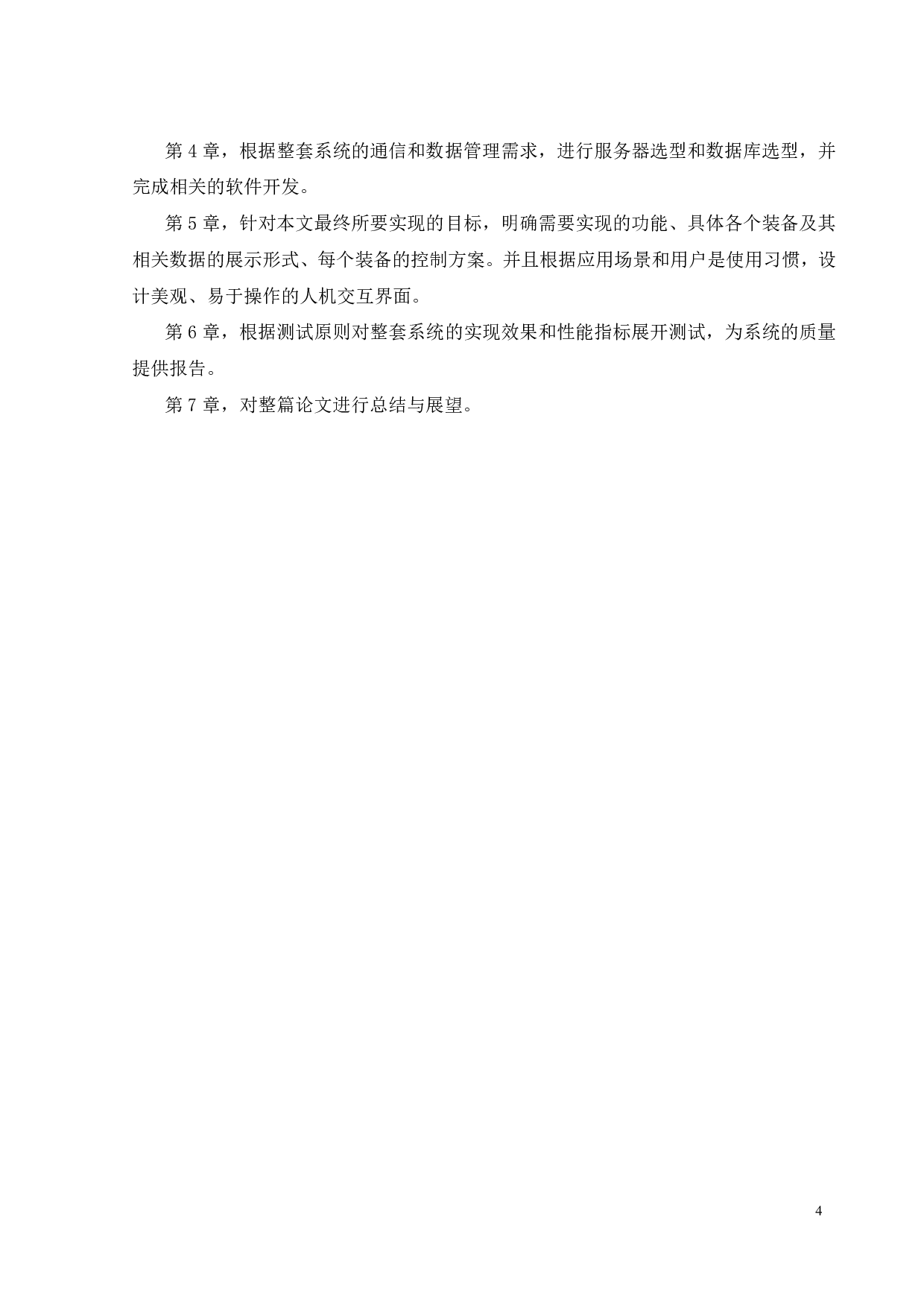 第 4 章，根据整套系统的通信和数据管理需求，进行服务器选型和数据库选型，并完成相关的软件开发。

第 5 章，针对本文最终所要实现的目标，明确需要实现的功能、具体各个装备及其相关数据的展示形式、每个装备的控制方案。并且根据应用场景和用户是使用习惯，设计美观、易于操作的人机交互界面。

第 6 章，根据测试原则对整套系统的实现效果和性能指标展开测试，为系统的质量提供报告。

第 7 章，对整篇论文进行总结与展望。

4